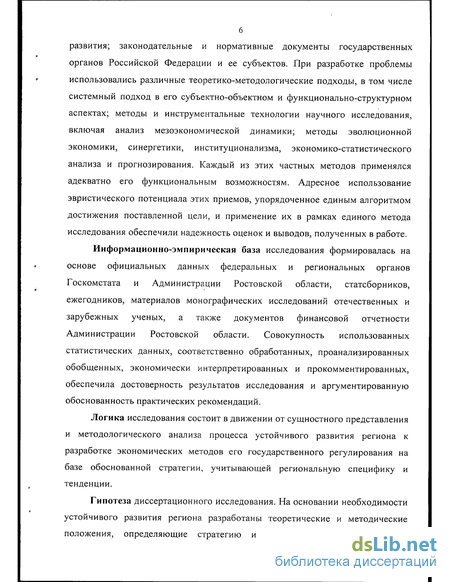 6

развития; законодательные и нормативные документы государственных органов Российской Федерации и ее субъектов. При разработке проблемы использовались различные теоретико-методологические подходы, в том числе системный подход в его субъектно-объектном и функционально-структурном аспектах; методы и инструментальные технологии научного исследования, включая анализ мезоэкономической динамики; методы эволюционной экономики, синергетики, институционализма, экономико-статистического анализа и прогнозирования. Каждый из этих частных методов применялся адекватно его функциональным возможностям. Адресное использование эвристического потенциала этих приемов, упорядоченное единым алгоритмом достижения поставленной цели, и применение их в рамках единого метода исследования обеспечили надежность оценок и выводов, полученных в работе.

Информационно-эмпирическая база исследования формировалась на основе официальных данных федеральных и региональных органов Госкомстата и Администрации Ростовской области, статсборников, ежегодников, материалов монографических исследований отечественных и зарубежных ученых, а также документов финансовой отчетности Администрации Ростовской области. Совокупность использованных статистических данных, соответственно обработанных, проанализированных обобщенных, экономически интерпретированных и прокомментированных, обеспечила достоверность результатов исследования и аргументированную обоснованность практических рекомендаций.

Логика исследования состоит в движении от сущностного представления и методологического анализа процесса устойчивого развития региона к разработке экономических методов его государственного регулирования на базе обоснованной стратегии, учитывающей региональную специфику и тенденции.

Гипотеза диссертационного исследования. На основании необходимости устойчивого развития региона разработаны теоретические и методические положения, определяющие стратегию и

dsLib.net
библиотека диссертаций